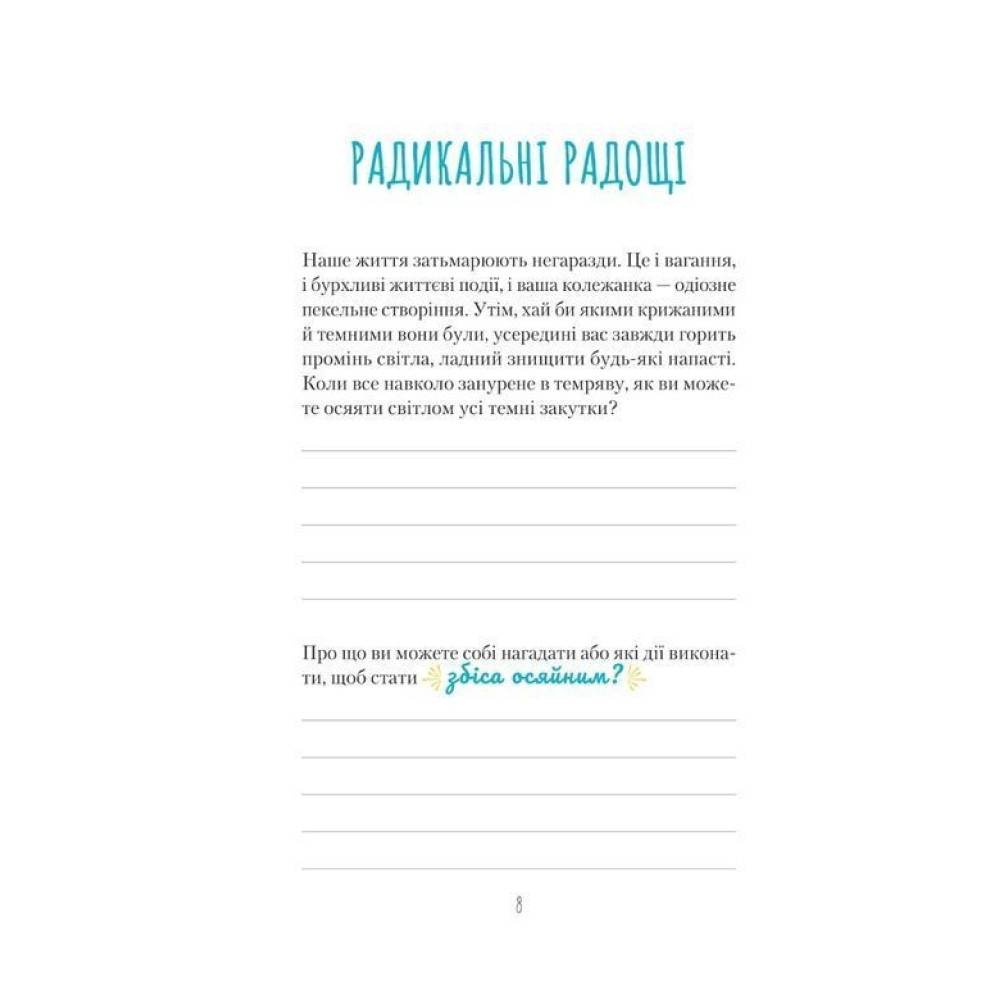 РАДИКАЛЬНІ РАДОЩІ

Наше життя затьмарюють негаразди. Це і вагання, і бурхливі життєві події, і ваша колежанка — одіозне пекельне створіння. Утім, хай би якими крижаними й темними вони були, усередині вас завжди горить промінь світла, ладний знищити будь-які напасті. Коли все навколо занурене в темряву, як ви можете осяяти світлом усі темні закутки?

Про що ви можете собі нагадати або які дії виконати, щоб стати збіса осяйним?

8